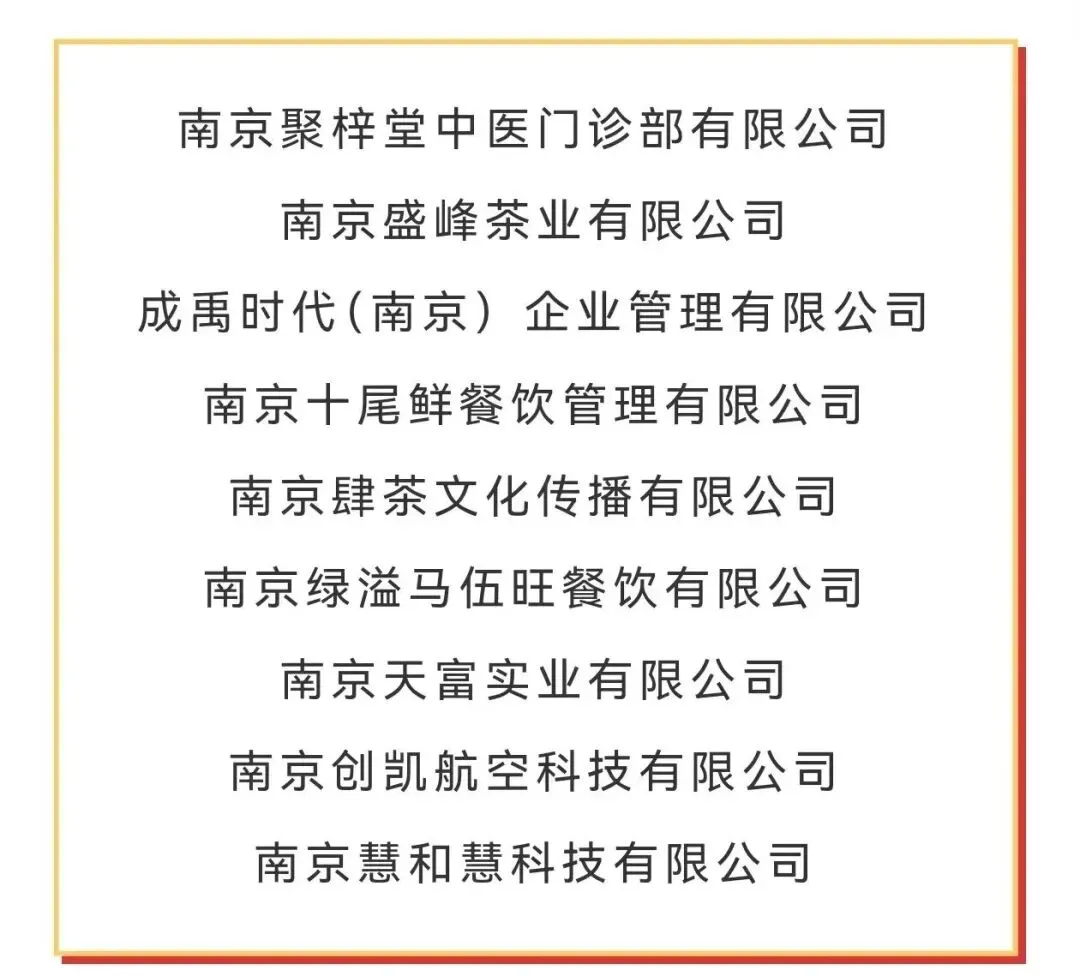 南京聚梓堂中医门诊部有限公司

南京盛峰茶业有限公司

成禹时代(南京)企业管理有限公司

南京十尾鲜餐饮管理有限公司

南京肆茶文化传播有限公司

南京绿溢马伍旺餐饮有限公司

南京天富实业有限公司

南京创凯航空科技有限公司

南京慧和慧科技有限公司